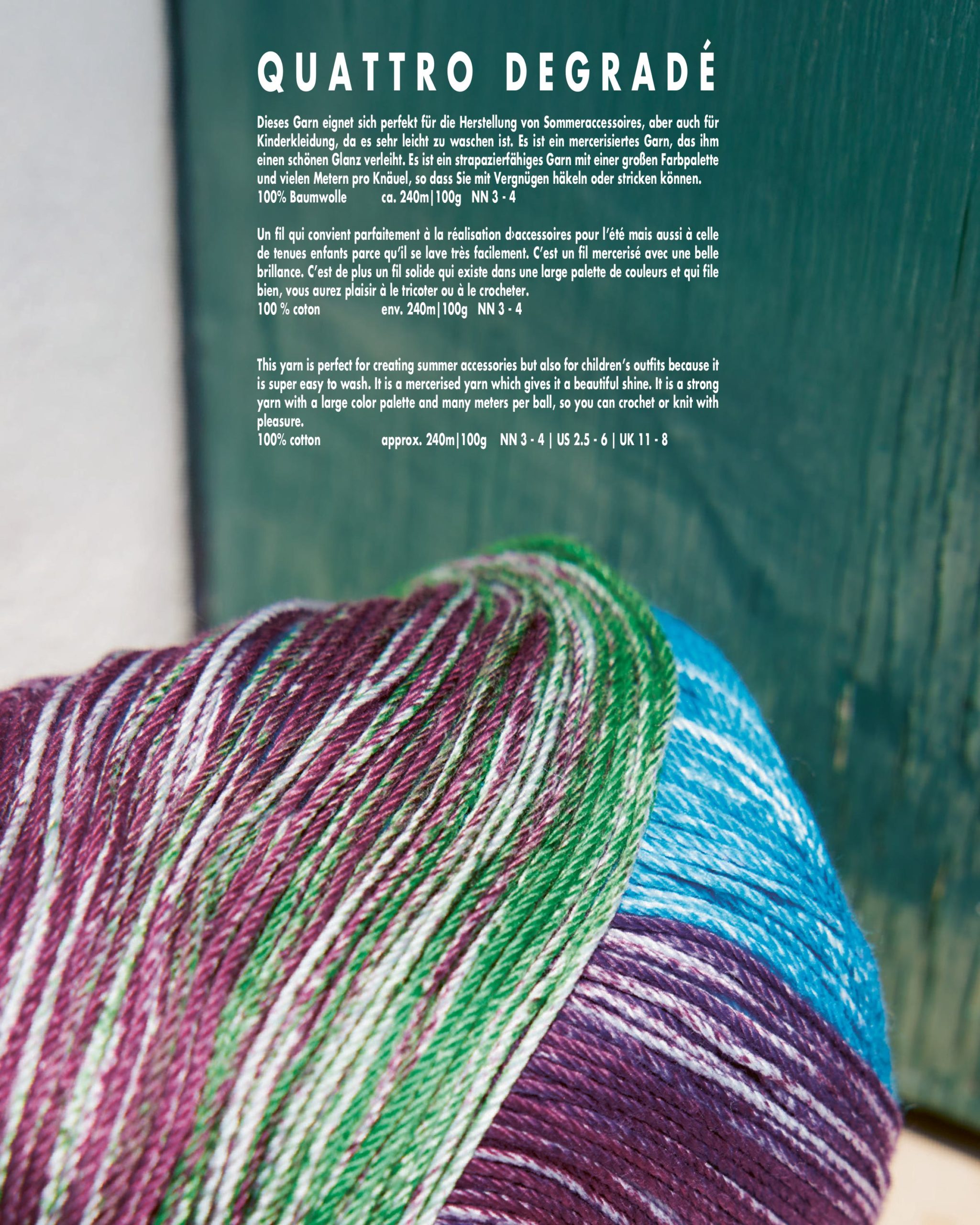 QUATTRO DEGRADÉ

Dieses Garn eignet sich perfekt für die Herstellung von Sommeraccessoires, aber auch für Kinderkleidung, da es sehr leicht zu waschen ist. Es ist ein mercerisiertes Garn, das ihm einen schönen Glanz verleiht. Es ist ein strapazierfähiges Garn mit einer großen Farbpalette und vielen Metern pro Knäuel, so dass Sie mit Vergnügen häkeln oder stricken können.
100% Baumwolle ca. 240m|100g NN 3 - 4

Un fil qui convient parfaitement à la réalisation d›accessoires pour l'été mais aussi à celle de tenues enfants parce qu'il se lave très facilement. C'est un fil mercerisé avec une belle brillance. C'est de plus un fil solide qui existe dans une large palette de couleurs et qui file bien, vous aurez plaisir à le tricoter ou à le crocheter.
100 % coton env. 240m|100g NN 3 - 4

This yarn is perfect for creating summer accessories but also for children's outfits because it is super easy to wash. It is a mercerised yarn which gives it a beautiful shine. It is a strong yarn with a large color palette and many meters per ball, so you can crochet or knit with pleasure.
100% cotton approx. 240m|100g NN 3 - 4 | US 2.5 - 6 | UK 11 - 8